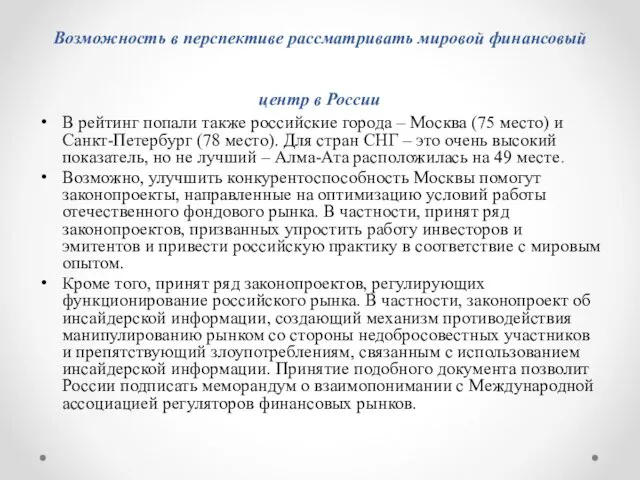 Возможность в перспективе рассматривать мировой финансовый

центр в России

• В рейтинг попали также российские города – Москва (75 место) и Санкт-Петербург (78 место). Для стран СНГ – это очень высокий показатель, но не лучший – Алма-Ата расположилась на 49 месте.

• Возможно, улучшить конкурентоспособность Москвы помогут законопроекты, направленные на оптимизацию условий работы отечественного фондового рынка. В частности, принят ряд законопроектов, призванных упростить работу инвесторов и эмитентов и привести российскую практику в соответствие с мировым опытом.

• Кроме того, принят ряд законопроектов, регулирующих функционирование российского рынка. В частности, законопроект об инсайдерской информации, создающий механизм противодействия манипулированию рынком со стороны недобросовестных участников и препятствующий злоупотреблениям, связанным с использованием инсайдерской информации. Принятие подобного документа позволит России подписать меморандум о взаимопонимании с Международной ассоциацией регуляторов финансовых рынков.